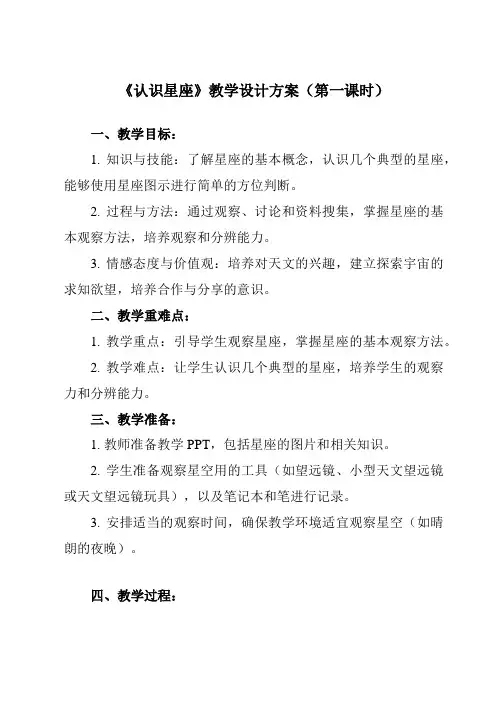 《认识星座》教学设计方案（第一课时）

一、教学目标：

1. 知识与技能：了解星座的基本概念，认识几个典型的星座，能够使用星座图示进行简单的方位判断。

2. 过程与方法：通过观察、讨论和资料搜集，掌握星座的基本观察方法，培养观察和分辨能力。

3. 情感态度与价值观：培养对天文的兴趣，建立探索宇宙的求知欲望，培养合作与分享的意识。

二、教学重难点：

1. 教学重点：引导学生观察星座，掌握星座的基本观察方法。

2. 教学难点：让学生认识几个典型的星座，培养学生的观察力和分辨能力。

三、教学准备：

1. 教师准备教学 PPT，包括星座的图片和相关知识。

2. 学生准备观察星空用的工具（如望远镜、小型天文望远镜或天文望远镜玩具），以及笔记本和笔进行记录。

3. 安排适当的观察时间，确保教学环境适宜观察星空（如晴朗的夜晚）。

四、教学过程：